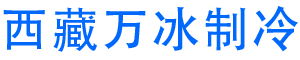 西藏万冰制冷